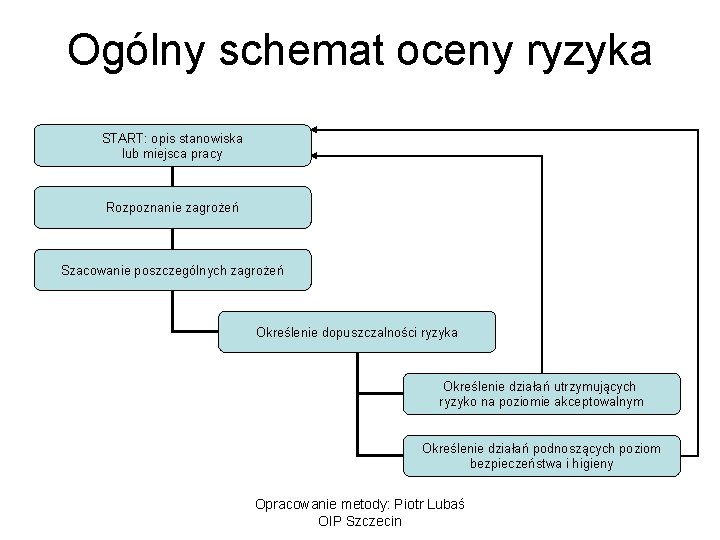 Ogólny schemat oceny ryzyka

START: opis stanowiska lub miejsca pracy

Rozpoznanie zagrożeń

Szacowanie poszczególnych zagrożeń

Określenie dopuszczalności ryzyka

Określenie działań utrzymujących ryzyko na poziomie akceptowalnym

Określenie działań podnoszących poziom bezpieczeństwa i higieny

Opracowanie metody: Piotr Lubaś
OIP Szczecin